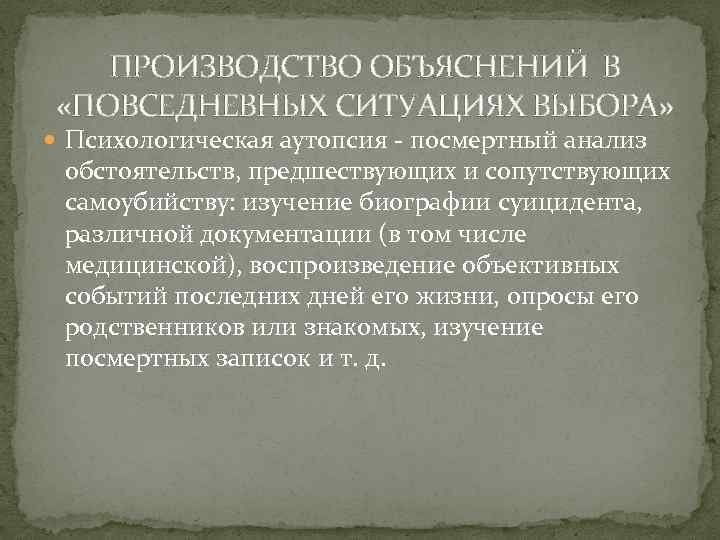 ПРОИЗВОДСТВО ОБЪЯСНЕНИЙ В «ПОВСЕДНЕВНЫХ СИТУАЦИЯХ ВЫБОРА»

Психологическая аутопсия - посмертный анализ обстоятельств, предшествующих и сопутствующих самоубийству: изучение биографии суицидента, различной документации (в том числе медицинской), воспроизведение объективных событий последних дней его жизни, опросы его родственников или знакомых, изучение посмертных записок и т. д.